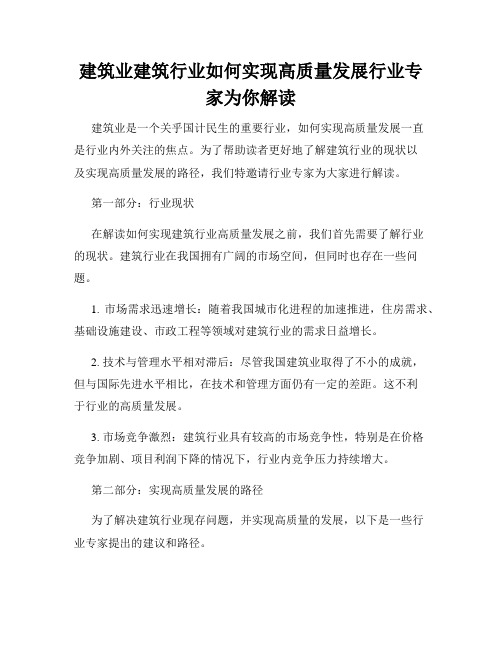 建筑业建筑行业如何实现高质量发展行业专家为你解读

建筑业是一个关乎国计民生的重要行业，如何实现高质量发展一直是行业内外关注的焦点。为了帮助读者更好地了解建筑行业的现状以及实现高质量发展的路径，我们特邀请行业专家为大家进行解读。

第一部分：行业现状

在解读如何实现建筑行业高质量发展之前，我们首先需要了解行业的现状。建筑行业在我国拥有广阔的市场空间，但同时也存在一些问题。

1. 市场需求迅速增长：随着我国城市化进程的加速推进，住房需求、基础设施建设、市政工程等领域对建筑行业的需求日益增长。

2. 技术与管理水平相对滞后：尽管我国建筑业取得了不小的成就，但与国际先进水平相比，在技术和管理方面仍有一定的差距。这不利于行业的高质量发展。

3. 市场竞争激烈：建筑行业具有较高的市场竞争性，特别是在价格竞争加剧、项目利润下降的情况下，行业内竞争压力持续增大。

第二部分：实现高质量发展的路径

为了解决建筑行业现存问题，并实现高质量的发展，以下是一些行业专家提出的建议和路径。